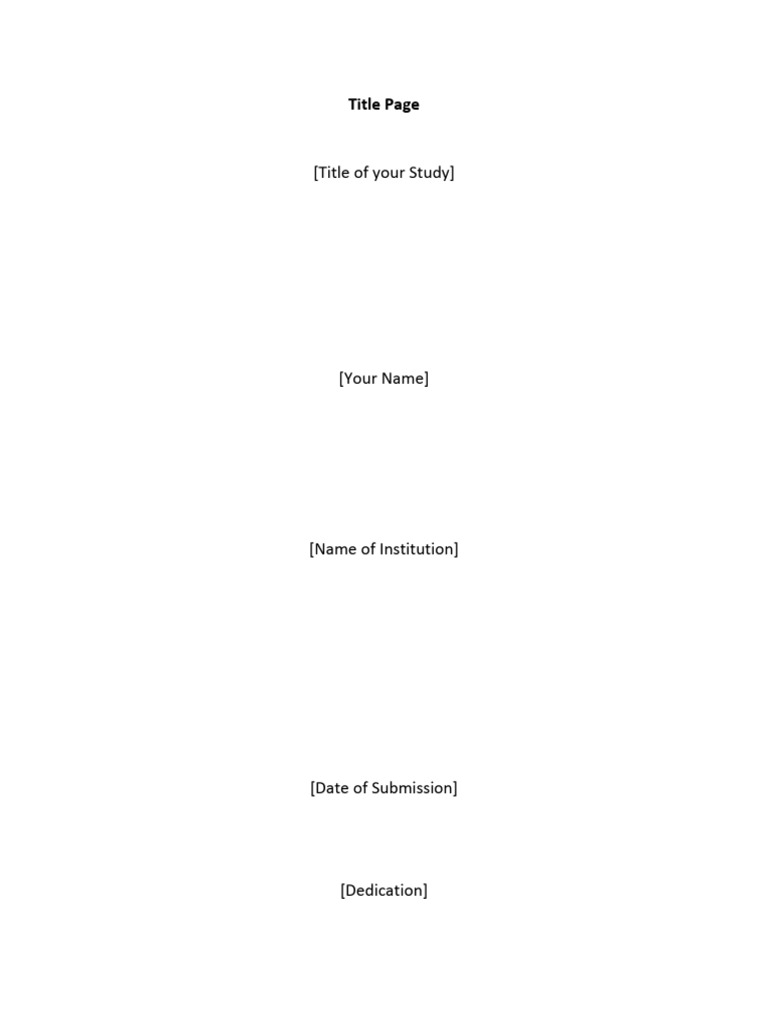 Title Page

[Title of your Study]

[Your Name]

[Name of Institution]

[Date of Submission]

[Dedication]